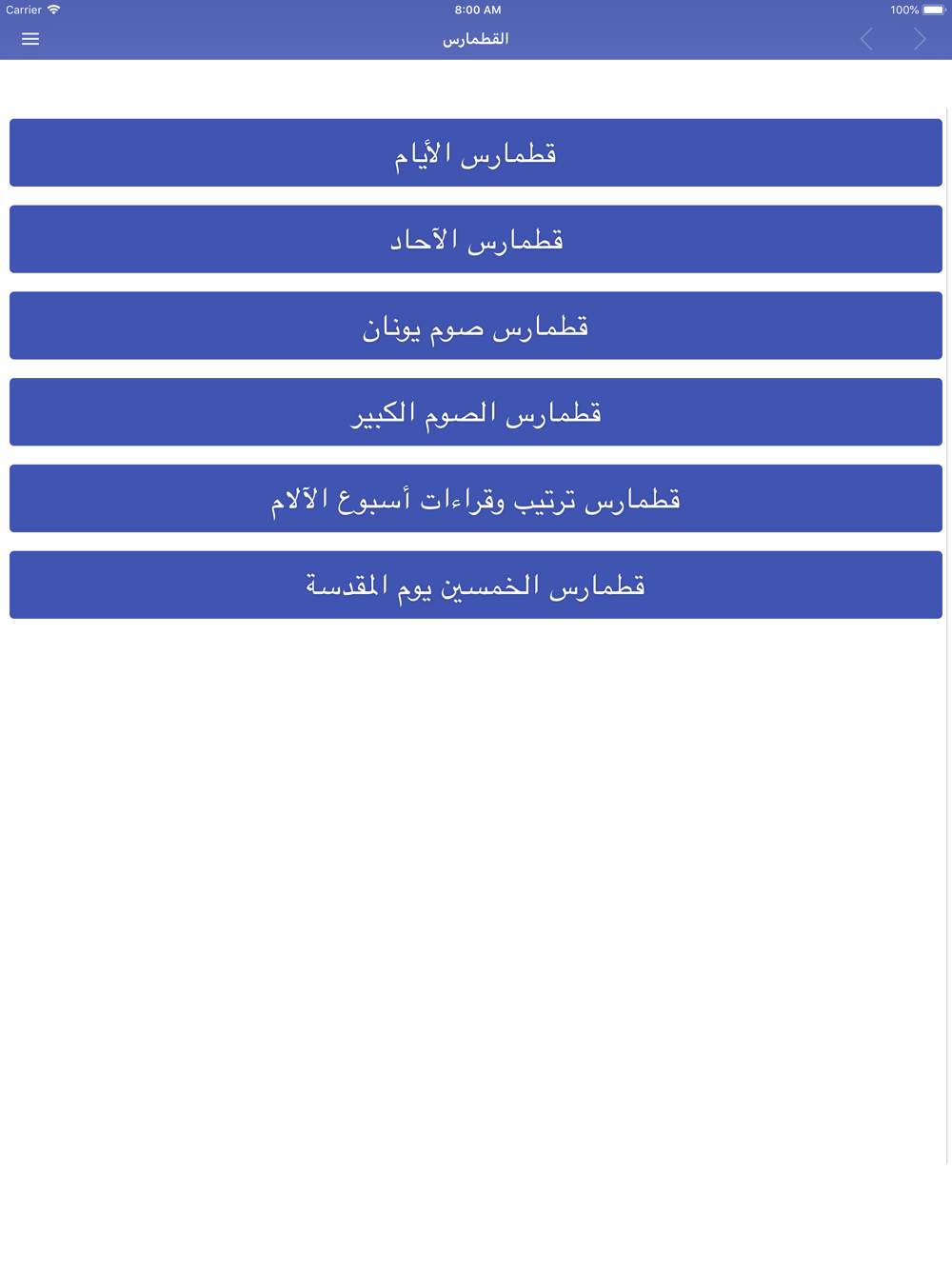 Carrier 8:00 AM 100%

القطمارس

قطمارس الأيام

قطمارس الآحاد

قطمارس صوم يونان

قطمارس الصوم الكبير

قطمارس ترتيب وقراءات أسبوع الآلام

قطمارس الخمسين يوم المقدسة